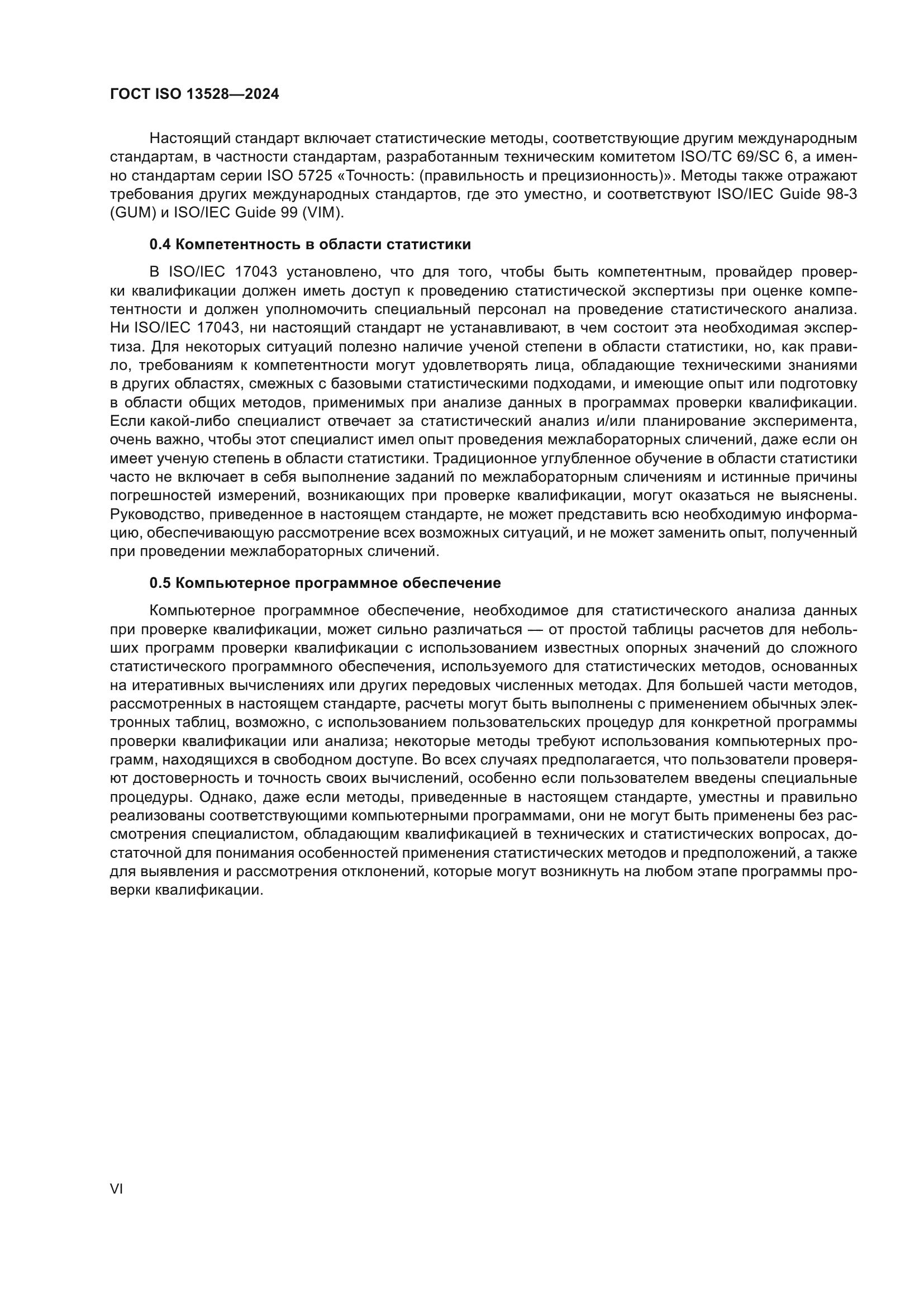 ГОСТ ISO 13528—2024

Настоящий стандарт включает статистические методы, соответствующие другим международным стандартам, в частности стандартам, разработанным техническим комитетом ISO/TC 69/SC 6, а именно стандартам серии ISO 5725 «Точность: (правильность и прецизионность)». Методы также отражают требования других международных стандартов, где это уместно, и соответствуют ISO/IEC Guide 98-3 (GUM) и ISO/IEC Guide 99 (VIM).

0.4 Компетентность в области статистики

В ISO/IEC 17043 установлено, что для того, чтобы быть компетентным, провайдер проверки квалификации должен иметь доступ к проведению статистической экспертизы при оценке компетентности и должен уполномочить специальный персонал на проведение статистического анализа. Ни ISO/IEC 17043, ни настоящий стандарт не устанавливают, в чем состоит эта необходимая экспертиза. Для некоторых ситуаций полезно наличие ученой степени в области статистики, но, как правило, требованиям к компетентности могут удовлетворять лица, обладающие техническими знаниями в других областях, смежных с базовыми статистическими подходами, и имеющие опыт или подготовку в области общих методов, применимых при анализе данных в программах проверки квалификации. Если какой-либо специалист отвечает за статистический анализ и/или планирование эксперимента, очень важно, чтобы этот специалист имел опыт проведения межлабораторных сличений, даже если он имеет ученую степень в области статистики. Традиционное углубленное обучение в области статистики часто не включает в себя выполнение заданий по межлабораторным сличениям и истинные причины погрешностей измерений, возникающих при проверке квалификации, могут оказаться не выяснены. Руководство, приведенное в настоящем стандарте, не может представить всю необходимую информацию, обеспечивающую рассмотрение всех возможных ситуаций, и не может заменить опыт, полученный при проведении межлабораторных сличений.

0.5 Компьютерное программное обеспечение

Компьютерное программное обеспечение, необходимое для статистического анализа данных при проверке квалификации, может сильно различаться — от простой таблицы расчетов для небольших программ проверки квалификации с использованием известных опорных значений до сложного статистического программного обеспечения, используемого для статистических методов, основанных на итеративных вычислениях или других передовых численных методах. Для большей части методов, рассмотренных в настоящем стандарте, расчеты могут быть выполнены с применением обычных электронных таблиц, возможно, с использованием пользовательских процедур для конкретной программы проверки квалификации или анализа; некоторые методы требуют использования компьютерных программ, находящихся в свободном доступе. Во всех случаях предполагается, что пользователи проверяют достоверность и точность своих вычислений, особенно если пользователем введены специальные процедуры. Однако, даже если методы, приведенные в настоящем стандарте, уместны и правильно реализованы соответствующими компьютерными программами, они не могут быть применены без рассмотрения специалистом, обладающим квалификацией в технических и статистических вопросах, достаточной для понимания особенностей применения статистических методов и предположений, а также для выявления и рассмотрения отклонений, которые могут возникнуть на любом этапе программы проверки квалификации.

VI